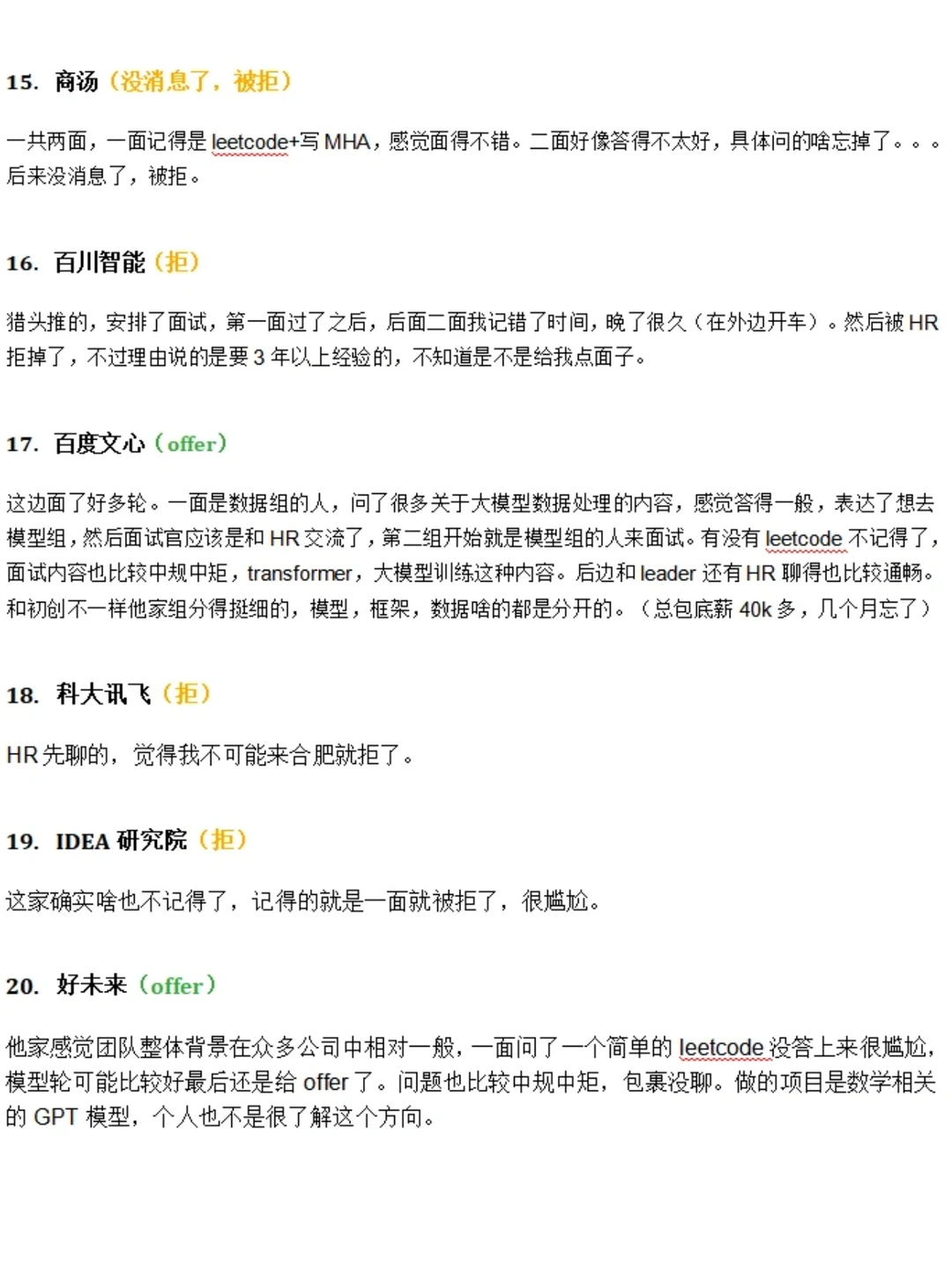 15. 商汤（没消息了，被拒）

一共两面，一面记得是 leetcode+写 MHA，感觉面得不错。二面好像答得不太好，具体问的啥忘掉了。。。后来没消息了，被拒。

16. 百川智能（拒）

猎头推的，安排了面试，第一面过了之后，后面二面我记错了时间，晚了很久（在外边开车）。然后被 HR 拒掉了，不过理由说的是要 3 年以上经验的，不知道是不是给我点面子。

17. 百度文心（offer）

这边面了好多轮。一面是数据组的人，问了很多关于大模型数据处理的内容，感觉答得一般，表达了想去模型组，然后面试官应该是和 HR 交流了，第二组开始就是模型组的人来面试。有没有 leetcode 不记得了，面试内容也比较中规中矩，transformer，大模型训练这种内容。后边和 leader 还有 HR 聊得也比较通畅。和初创不一样他家组分得挺细的，模型，框架，数据啥的都是分开的。（总包底薪 40k 多，几个月忘了）

18. 科大讯飞（拒）

HR 先聊的，觉得我不可能来合肥就拒了。

19. IDEA 研究院（拒）

这家确实啥也不记得了，记得的就是一面就被拒了，很尴尬。

20. 好未来（offer）

他家感觉团队整体背景在众多公司中相对一般，一面问了一个简单的 leetcode 没答上来很尴尬，模型轮可能比较好最后还是给 offer 了。问题也比较中规中矩，包裹没聊。做的项目是数学相关的 GPT 模型，个人也不是很了解这个方向。